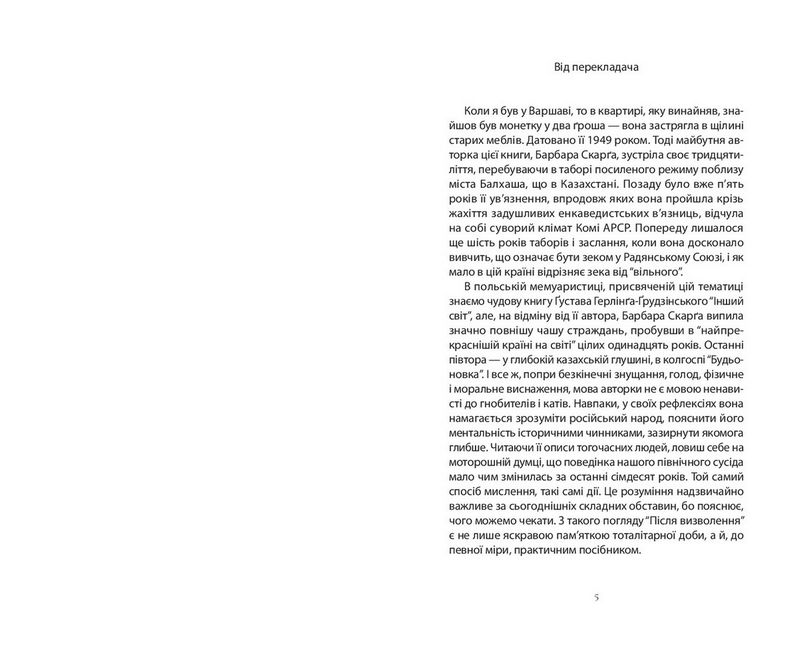 Від перекладача

Коли я був у Варшаві, то в квартирі, яку винайняв, знайшов був монетку у два ґроша — вона застрягла в щілині старих меблів. Датовано її 1949 роком. Тоді майбутня авторка цієї книги, Барбара Скарґа, зустріла своє тридцятиліття, перебуваючи в таборі посиленого режиму поблизу міста Балхаша, що в Казахстані. Позаду було вже п'ять років її ув'язнення, впродовж яких вона пройшла крізь жахіття задушливих енкаведистських в'язниць, відчула на собі суворий клімат Комі АРСР. Попереду лишалося ще шість років таборів і заслання, коли вона досконало вивчить, що означає бути зеком у Радянському Союзі, і як мало в цій країні відрізняє зека від "вільного".

В польській мемуаристиці, присвяченій цій тематиці знаємо чудову книгу Ґустава Герлінґа-Ґрудзінського "Інший світ", але, на відміну від її автора, Барбара Скарґа випила значно повнішу чашу страждань, пробувши в "найпрекраснішій країні на світі" цілих одинадцять років. Останні півтора — у глибокій казахській глушині, в колгоспі "Будьоновка". І все ж, попри безкінечні знущання, голод, фізичне і моральне виснаження, мова авторки не є мовою ненависті до гнобителів і катів. Навпаки, у своїх рефлексіях вона намагається зрозуміти російський народ, пояснити його ментальність історичними чинниками, зазирнути якомога глибше. Читаючи її описи тогочасних людей, ловиш себе на моторошній думці, що поведінка нашого північного сусіда мало чим змінилась за останні сімдесят років. Той самий спосіб мислення, такі самі дії. Це розуміння надзвичайно важливе за сьогоднішніх складних обставин, бо пояснює, чого можемо чекати. З такого погляду "Після визволення" є не лише яскравою пам'яткою тоталітарної доби, а й, до певної міри, практичним посібником.

5